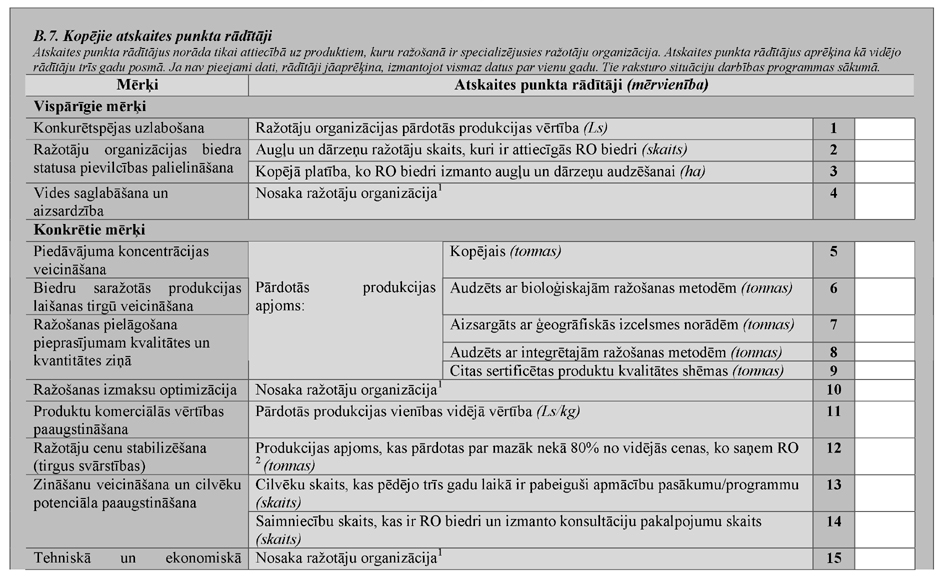 B.7. Kopējie atskaites punkta rādītāji
Atskaites punkta rādītājus norāda tikai attiecībā uz produktiem, kuru ražošanā ir specializējusies ražotāju organizācija. Atskaites punkta rādītājus aprēķina kā vidējo rādītāju trīs gadu posmā. Ja nav pieejami dati, rādītāji jāaprēķina, izmantojot vismaz datus par vienu gadu. Tie raksturo situāciju darbības programmas sākumā.

| Mērķi | Atskaites punkta rādītāji (mērvienība) | | | |
|---|---|---|---|---|
| Vispārīgie mērķi | | | | |
| Konkurētspējas uzlabošana | Ražotāju organizācijas pārdotās produkcijas vērtība (Ls) | | 1 | |
| Ražotāju organizācijas biedra statusa pievilcības palielināšana | Augļu un dārzeņu ražotāju skaits, kuri ir attiecīgās RO biedri (skaits) | | 2 | |
| | Kopējā platība, ko RO biedri izmanto augļu un dārzeņu audzēšanai (ha) | | 3 | |
| Vides saglabāšana un aizsardzība | Nosaka ražotāju organizācija$^1$ | | 4 | |
| Konkrētie mērķi | | | | |
| Piedāvājuma koncentrācijas veicināšana | Pārdotās produkcijas apjoms: | Kopējais (tonnas) | 5 | |
| Biedru saražotās produkcijas laišanas tirgū veicināšana | | Audzēts ar bioloģiskajām ražošanas metodēm (tonnas) | 6 | |
| Ražošanas pielāgošana pieprasījumam kvalitātes un kvantitātes ziņā | | Aizsargāts ar ģeogrāfiskās izcelsmes norādēm (tonnas) | 7 | |
| | | Audzēts ar integrētajām ražošanas metodēm (tonnas) | 8 | |
| | | Citas sertificētas produktu kvalitātes shēmas (tonnas) | 9 | |
| Ražošanas izmaksu optimizācija | Nosaka ražotāju organizācija$^1$ | | 10 | |
| Produktu komerciālās vērtības paaugstināšana | Pārdotās produkcijas vienības vidējā vērtība (Ls/kg) | | 11 | |
| Ražotāju cenu stabilizēšana (tirgus svārstības) | Produkcijas apjoms, kas pārdotas par mazāk nekā 80% no vidējās cenas, ko saņem RO $^2$ (tonnas) | | 12 | |
| Zināšanu veicināšana un cilvēku potenciāla paaugstināšana | Cilvēku skaits, kas pēdējo trīs gadu laikā ir pabeiguši apmācību pasākumu/programmu (skaits) | | 13 | |
| | Saimniecību skaits, kas ir RO biedri un izmanto konsultāciju pakalpojumu skaits (skaits) | | 14 | |
| Tehniskā un ekonomiskā | Nosaka ražotāju organizācija$^1$ | | 15 | |